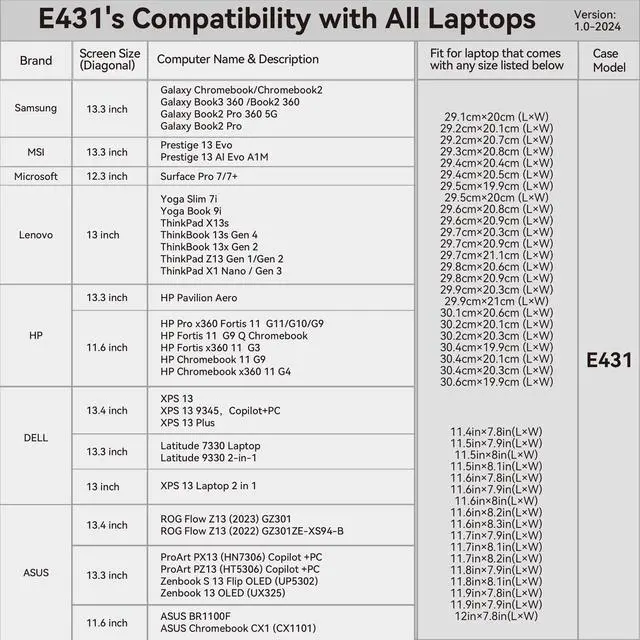 E431's Compatibility with All Laptops

Version: 1.0-2024

| Brand | Screen Size (Diagonal) | Computer Name & Description | Fit for laptop that comes with any size listed below | Case Model |
|---|---|---|---|---|
| Samsung | 13.3 inch | Galaxy Chromebook/Chromebook2 Galaxy Book3 360 /Book2 360 Galaxy Book2 Pro 360 5G Galaxy Book2 Pro | 29.1cm×20cm (L×W) 29.2cm×20.1cm (L×W) 29.2cm×20.7cm (L×W) 29.3cm×20.8cm (L×W) 29.4cm×20.4cm (L×W) 29.4cm×20.5cm (L×W) 29.5cm×19.9cm (L×W) 29.5cm×20cm (L×W) 29.6cm×20.8cm (L×W) 29.6cm×20.9cm (L×W) 29.7cm×20.3cm (L×W) 29.7cm×20.9cm (L×W) 29.7cm×21.1cm (L×W) 29.8cm×20.6cm (L×W) 29.8cm×20.9cm (L×W) 29.9cm×20.3cm (L×W) 29.9cm×21cm (L×W) 30.1cm×20.6cm (L×W) 30.2cm×20.1cm (L×W) 30.2cm×20.3cm (L×W) 30.4cm×19.9cm (L×W) 30.4cm×20.1cm (L×W) 30.4cm×20.3cm (L×W) 30.6cm×19.9cm (L×W) 11.4in×7.8in(L×W) 11.5in×7.9in(L×W) 11.5in×8in(L×W) 11.5in×8.1in(L×W) 11.6in×7.8in(L×W) 11.6in×7.9in(L×W) 11.6in×8in(L×W) 11.6in×8.2in(L×W) 11.6in×8.3in(L×W) 11.7in×7.9in(L×W) 11.7in×8.1in(L×W) 11.7in×8.2in(L×W) 11.8in×7.9in(L×W) 11.8in×8.1in(L×W) 11.9in×7.8in(L×W) 11.9in×7.9in(L×W) 12in×7.8in(L×W) | E431 |
| MSI | 13.3 inch | Prestige 13 Evo Prestige 13 AI Evo A1M | | |
| Microsoft | 12.3 inch | Surface Pro 7/7+ | | |
| Lenovo | 13 inch | Yoga Slim 7i Yoga Book 9i ThinkPad X13s ThinkBook 13s Gen 4 ThinkBook 13x Gen 2 ThinkPad Z13 Gen 1/Gen 2 ThinkPad X1 Nano / Gen 3 | | |
| HP | 13.3 inch | HP Pavilion Aero | | |
| | 11.6 inch | HP Pro x360 Fortis 11 G11/G10/G9 HP Fortis 11 G9 Q Chromebook HP Fortis x360 11 G3 HP Chromebook 11 G9 HP Chromebook x360 11 G4 | | |
| DELL | 13.4 inch | XPS 13 XPS 13 9345, Copilot+PC XPS 13 Plus | | |
| | 13.3 inch | Latitude 7330 Laptop Latitude 9330 2-in-1 | | |
| | 13 inch | XPS 13 Laptop 2 in 1 | | |
| ASUS | 13.4 inch | ROG Flow Z13 (2023) GZ301 ROG Flow Z13 (2022) GZ301ZE-XS94-B | | |
| | 13.3 inch | ProArt PX13 (HN7306) Copilot +PC ProArt PZ13 (HT5306) Copilot +PC Zenbook S 13 Flip OLED (UP5302) Zenbook 13 OLED (UX325) | | |
| | 11.6 inch | ASUS BR1100F ASUS Chromebook CX1 (CX1101) | | |